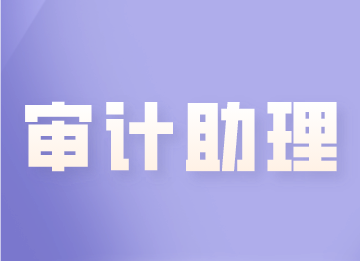 审计助理